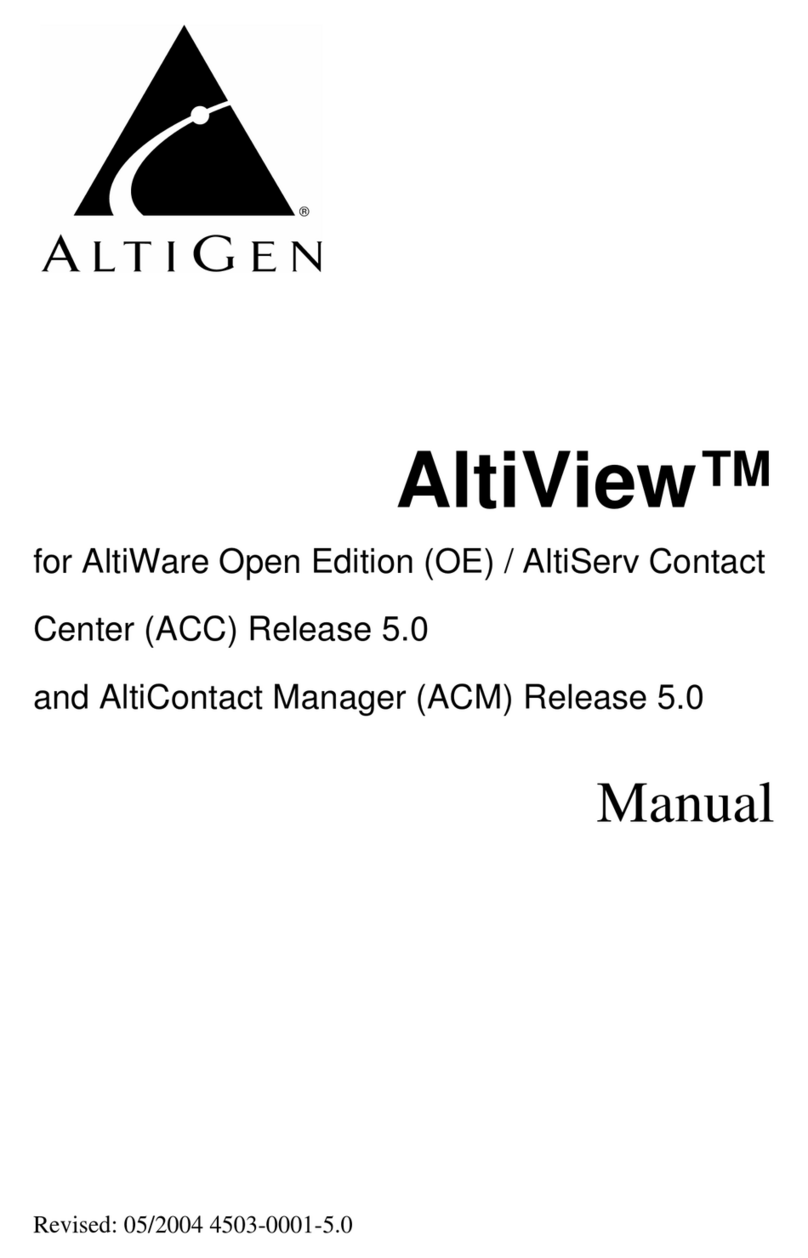 ®
ALTIGEN

AltiView™

for AltiWare Open Edition (OE) / AltiServ Contact Center (ACC) Release 5.0

and AltiContact Manager (ACM) Release 5.0

Manual

Revised: 05/2004 4503-0001-5.0